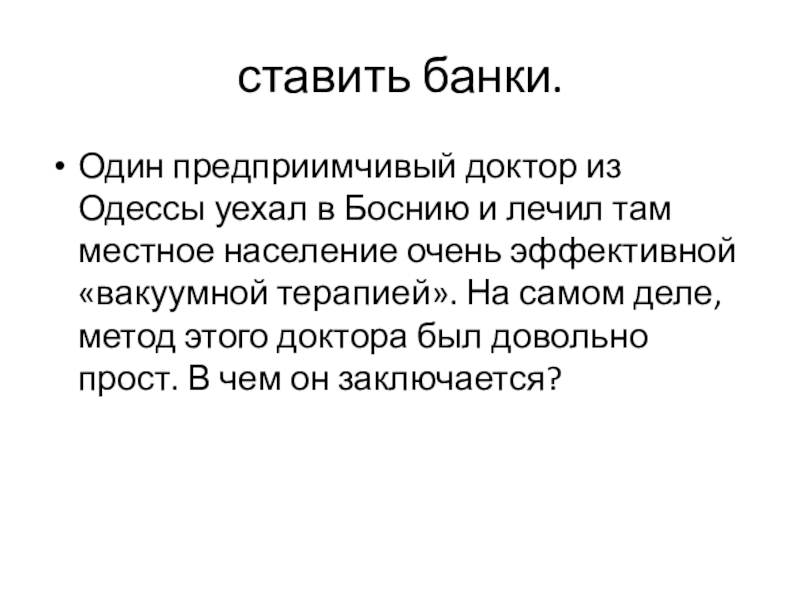 ставить банки.

• Один предприимчивый доктор из Одессы уехал в Боснию и лечил там местное население очень эффективной «вакуумной терапией». На самом деле, метод этого доктора был довольно прост. В чем он заключается?